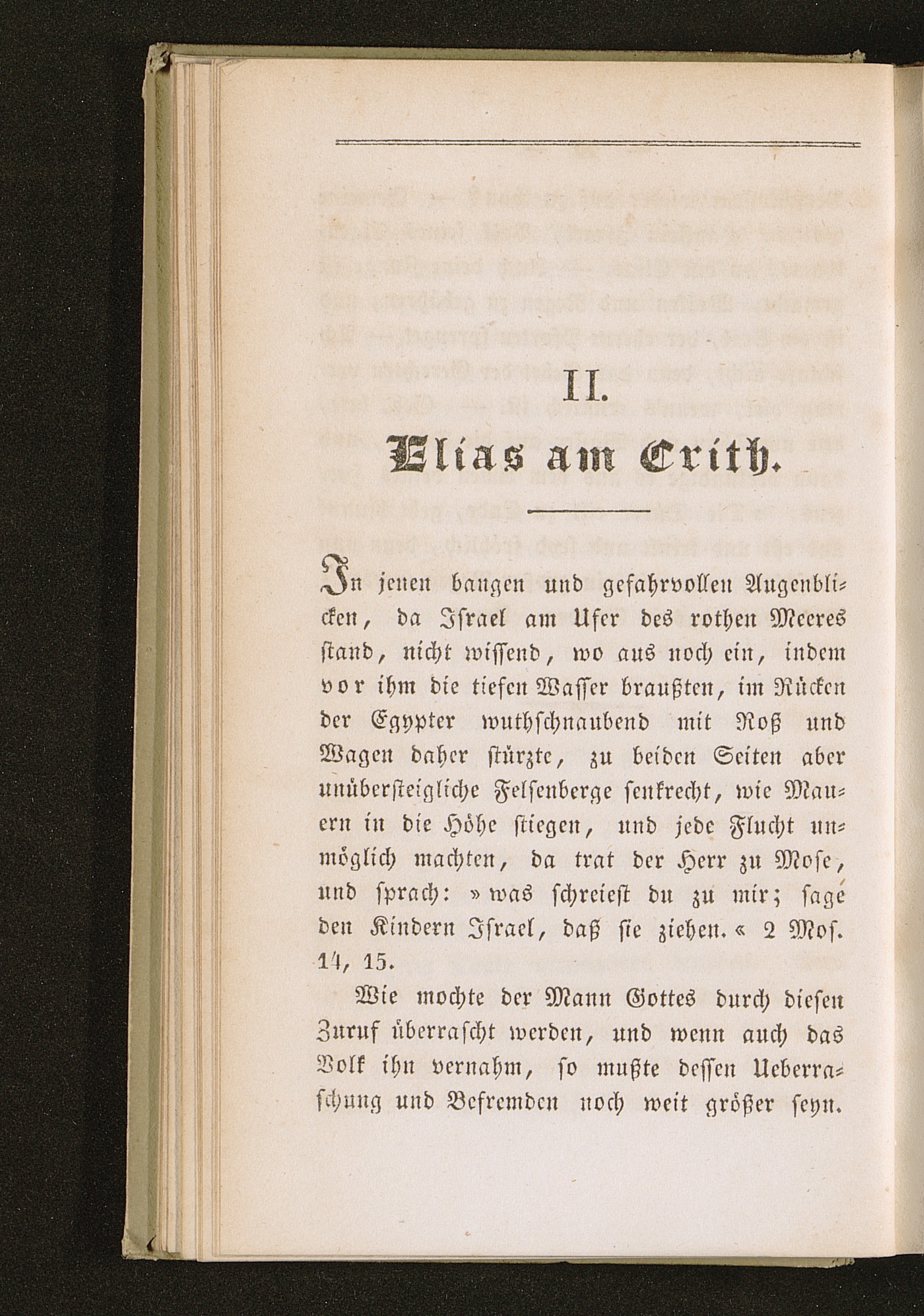 II.

Elias am Crith.

In jenen bangen und gefahrvollen Augenblicken, da Israel am Ufer des rothen Meeres stand, nicht wissend, wo aus noch ein, indem vor ihm die tiefen Wasser braußten, im Rücken der Egypter wuthschnaubend mit Roß und Wagen daher stürzte, zu beiden Seiten aber unübersteigliche Felsenberge senkrecht, wie Mauern in die Höhe stiegen, und jede Flucht unmöglich machten, da trat der Herr zu Mose, und sprach: »was schreiest du zu mir; sage den Kindern Israel, daß sie ziehen.« 2 Mos. 14, 15.

Wie mochte der Mann Gottes durch diesen Zuruf überrascht werden, und wenn auch das Volk ihn vernahm, so mußte dessen Ueberraschung und Befremden noch weit größer seyn.